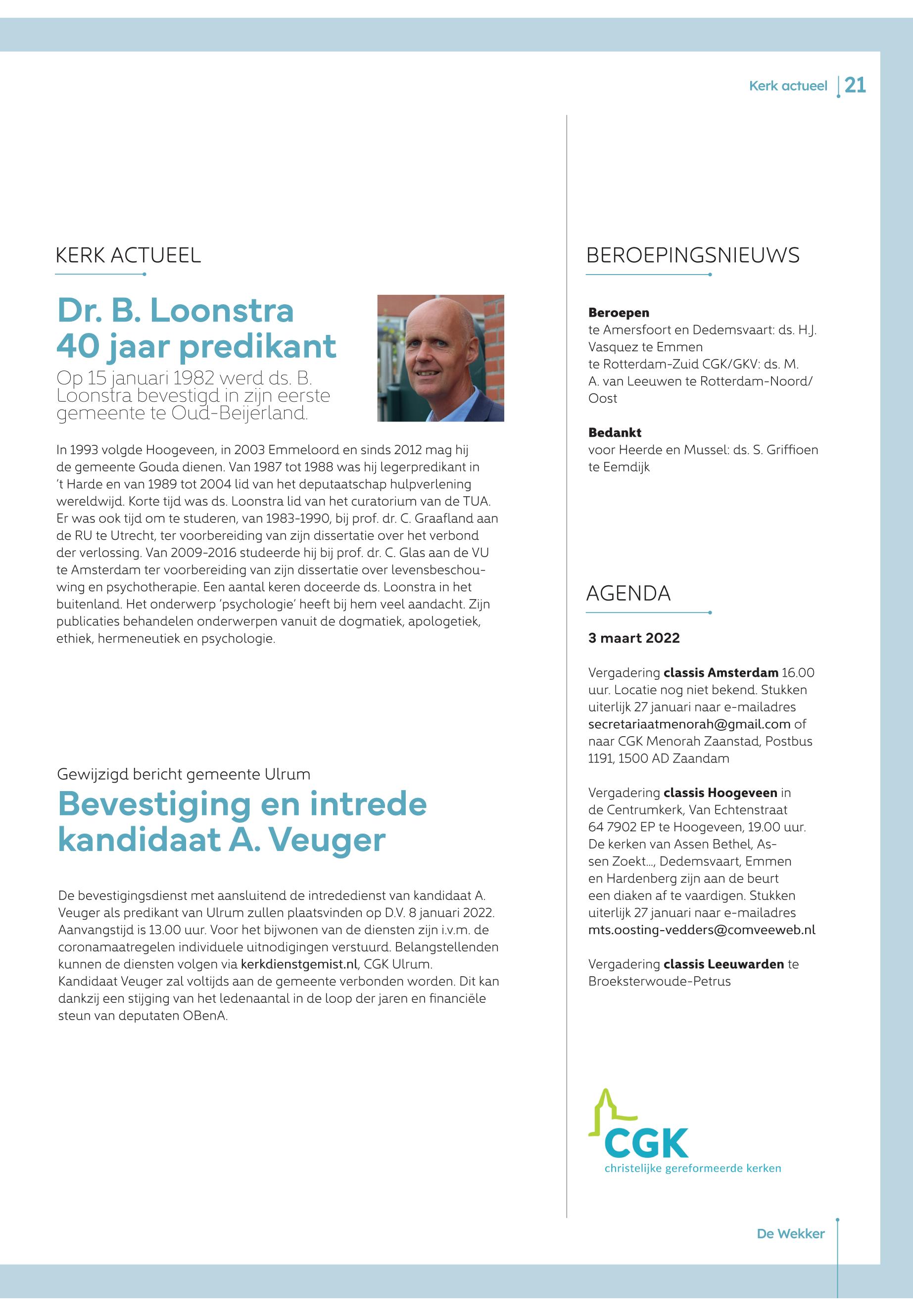 Kerk actueel 21

KERK ACTUEEL

Dr. B. Loonstra 40 jaar predikant

Op 15 januari 1982 werd ds. B. Loonstra bevestigd in zijn eerste gemeente te Oud-Beijerland.

In 1993 volgde Hoogeveen, in 2003 Emmeloord en sinds 2012 mag hij de gemeente Gouda dienen. Van 1987 tot 1988 was hij legerpredikant in 't Harde en van 1989 tot 2004 lid van het deputaatschap hulpverlening wereldwijd. Korte tijd was ds. Loonstra lid van het curatorium van de TUA. Er was ook tijd om te studeren, van 1983-1990, bij prof. dr. C. Graafland aan de RU te Utrecht, ter voorbereiding van zijn dissertatie over het verbond der verlossing. Van 2009-2016 studeerde hij bij prof. dr. C. Glas aan de VU te Amsterdam ter voorbereiding van zijn dissertatie over levensbeschouwing en psychotherapie. Een aantal keren doceerde ds. Loonstra in het buitenland. Het onderwerp 'psychologie' heeft bij hem veel aandacht. Zijn publicaties behandelen onderwerpen vanuit de dogmatiek, apologetiek, ethiek, hermeneutiek en psychologie.

Gewijzigd bericht gemeente Ulrum

Bevestiging en intrede kandidaat A. Veuger

De bevestigingsdienst met aansluitend de intrededienst van kandidaat A. Veuger als predikant van Ulrum zullen plaatsvinden op D.V. 8 januari 2022. Aanvangstijd is 13.00 uur. Voor het bijwonen van de diensten zijn i.v.m. de coronamaatregelen individuele uitnodigingen verstuurd. Belangstellenden kunnen de diensten volgen via kerkdienstgemist.nl, CGK Ulrum. Kandidaat Veuger zal voltijds aan de gemeente verbonden worden. Dit kan dankzij een stijging van het ledenaantal in de loop der jaren en financiële steun van deputaten OBenA.

BEROEPINGSNIEUWS

Beroepen
te Amersfoort en Dedemsvaart: ds. H.J. Vasquez te Emmen
te Rotterdam-Zuid CGK/GKV: ds. M. A. van Leeuwen te Rotterdam-Noord/Oost

Bedankt
voor Heerde en Mussel: ds. S. Griffioen te Eemdijk

AGENDA

3 maart 2022

Vergadering classis Amsterdam 16.00 uur. Locatie nog niet bekend. Stukken uiterlijk 27 januari naar e-mailadres secretariaatmenorah@gmail.com of naar CGK Menorah Zaanstad, Postbus 1191, 1500 AD Zaandam

Vergadering classis Hoogeveen in de Centrumkerk, Van Echtenstraat 64 7902 EP te Hoogeveen, 19.00 uur. De kerken van Assen Bethel, Assen Zoekt..., Dedemsvaart, Emmen en Hardenberg zijn aan de beurt een diaken af te vaardigen. Stukken uiterlijk 27 januari naar e-mailadres mts.oosting-vedders@comveeweb.nl

Vergadering classis Leeuwarden te Broeksterwoude-Petrus

CGK
christelijke gereformeerde kerken

De Wekker